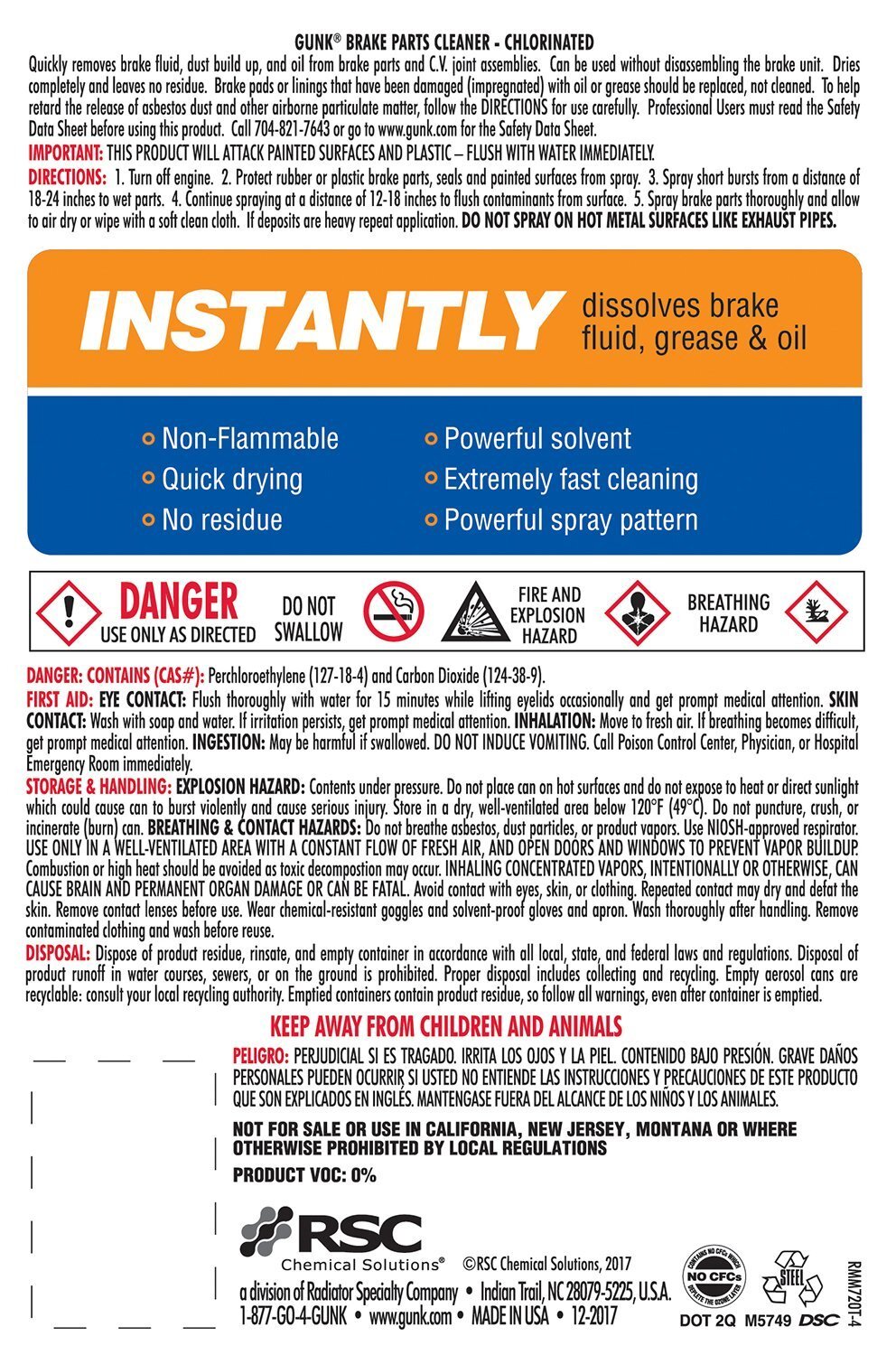 GUNK® BRAKE PARTS CLEANER - CHLORINATED

Quickly removes brake fluid, dust build up, and oil from brake parts and C.V. joint assemblies. Can be used without disassembling the brake unit. Dries completely and leaves no residue. Brake pads or linings that have been damaged (impregnated) with oil or grease should be replaced, not cleaned. To help retard the release of asbestos dust and other airborne particulate matter, follow the DIRECTIONS for use carefully. Professional Users must read the Safety Data Sheet before using this product. Call 704-821-7643 or go to www.gunk.com for the Safety Data Sheet.

IMPORTANT: THIS PRODUCT WILL ATTACK PAINTED SURFACES AND PLASTIC – FLUSH WITH WATER IMMEDIATELY.

DIRECTIONS: 1. Turn off engine. 2. Protect rubber or plastic brake parts, seals and painted surfaces from spray. 3. Spray short bursts from a distance of 18-24 inches to wet parts. 4. Continue spraying at a distance of 12-18 inches to flush contaminants from surface. 5. Spray brake parts thoroughly and allow to air dry or wipe with a soft clean cloth. If deposits are heavy repeat application. DO NOT SPRAY ON HOT METAL SURFACES LIKE EXHAUST PIPES.

INSTANTLY dissolves brake fluid, grease & oil

• Non-Flammable
• Quick drying
• No residue
• Powerful solvent
• Extremely fast cleaning
• Powerful spray pattern

DANGER
USE ONLY AS DIRECTED
DO NOT SWALLOW
FIRE AND EXPLOSION HAZARD
BREATHING HAZARD

DANGER: CONTAINS (CAS#): Perchloroethylene (127-18-4) and Carbon Dioxide (124-38-9).

FIRST AID: EYE CONTACT: Flush thoroughly with water for 15 minutes while lifting eyelids occasionally and get prompt medical attention. SKIN CONTACT: Wash with soap and water. If irritation persists, get prompt medical attention. INHALATION: Move to fresh air. If breathing becomes difficult, get prompt medical attention. INGESTION: May be harmful if swallowed. DO NOT INDUCE VOMITING. Call Poison Control Center, Physician, or Hospital Emergency Room immediately.

STORAGE & HANDLING: EXPLOSION HAZARD: Contents under pressure. Do not place can on hot surfaces and do not expose to heat or direct sunlight which could cause can to burst violently and cause serious injury. Store in a dry, well-ventilated area below 120°F (49°C). Do not puncture, crush, or incinerate (burn) can. BREATHING & CONTACT HAZARDS: Do not breathe asbestos, dust particles, or product vapors. Use NIOSH-approved respirator. USE ONLY IN A WELL-VENTILATED AREA WITH A CONSTANT FLOW OF FRESH AIR, AND OPEN DOORS AND WINDOWS TO PREVENT VAPOR BUILDUP. Combustion or high heat should be avoided as toxic decompostion may occur. INHALING CONCENTRATED VAPORS, INTENTIONALLY OR OTHERWISE, CAN CAUSE BRAIN AND PERMANENT ORGAN DAMAGE OR CAN BE FATAL. Avoid contact with eyes, skin, or clothing. Repeated contact may dry and defat the skin. Remove contact lenses before use. Wear chemical-resistant goggles and solvent-proof gloves and apron. Wash thoroughly after handling. Remove contaminated clothing and wash before reuse.

DISPOSAL: Dispose of product residue, rinsate, and empty container in accordance with all local, state, and federal laws and regulations. Disposal of product runoff in water courses, sewers, or on the ground is prohibited. Proper disposal includes collecting and recycling. Empty aerosol cans are recyclable: consult your local recycling authority. Emptied containers contain product residue, so follow all warnings, even after container is emptied.

KEEP AWAY FROM CHILDREN AND ANIMALS

PELIGRO: PERJUDICIAL SI ES TRAGADO. IRRITA LOS OJOS Y LA PIEL. CONTENIDO BAJO PRESIÓN. GRAVE DAÑOS PERSONALES PUEDEN OCURRIR SI USTED NO ENTIENDE LAS INSTRUCCIONES Y PRECAUCIONES DE ESTE PRODUCTO QUE SON EXPLICADOS EN INGLÉS. MANTENGASE FUERA DEL ALCANCE DE LOS NIÑOS Y LOS ANIMALES.

NOT FOR SALE OR USE IN CALIFORNIA, NEW JERSEY, MONTANA OR WHERE OTHERWISE PROHIBITED BY LOCAL REGULATIONS

PRODUCT VOC: 0%

RSC
Chemical Solutions®
©RSC Chemical Solutions, 2017
a division of Radiator Specialty Company • Indian Trail, NC 28079-5225, U.S.A.
1-877-GO-4-GUNK • www.gunk.com • MADE IN USA • 12-2017

NO CFCs
STEEL
DOT 2Q M5749 DSC
RMM720T-4